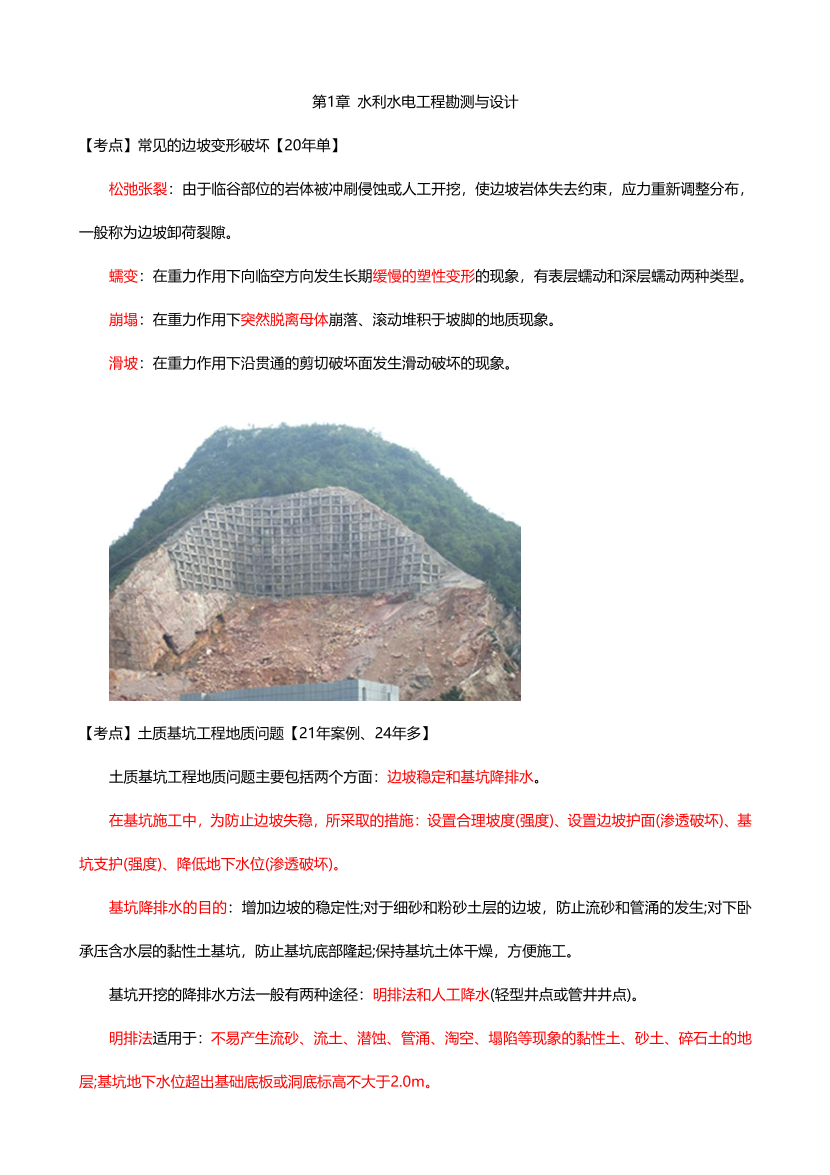 第1章 水利水电工程勘测与设计

【考点】常见的边坡变形破坏【20年单】

松弛张裂：由于临谷部位的岩体被冲刷侵蚀或人工开挖，使边坡岩体失去约束，应力重新调整分布，一般称为边坡卸荷裂隙。

蠕变：在重力作用下向临空方向发生长期缓慢的塑性变形的现象，有表层蠕动和深层蠕动两种类型。

崩塌：在重力作用下突然脱离母体崩落、滚动堆积于坡脚的地质现象。

滑坡：在重力作用下沿贯通的剪切破坏面发生滑动破坏的现象。

【考点】土质基坑工程地质问题【21年案例、24年多】

土质基坑工程地质问题主要包括两个方面：边坡稳定和基坑降排水。

在基坑施工中，为防止边坡失稳，所采取的措施：设置合理坡度(强度)、设置边坡护面(渗透破坏)、基坑支护(强度)、降低地下水位(渗透破坏)。

基坑降排水的目的：增加边坡的稳定性;对于细砂和粉砂土层的边坡，防止流砂和管涌的发生;对下卧承压含水层的黏性土基坑，防止基坑底部隆起;保持基坑土体干燥，方便施工。

基坑开挖的降排水方法一般有两种途径：明排法和人工降水(轻型井点或管井井点)。

明排法适用于：不易产生流砂、流土、潜蚀、管涌、淘空、塌陷等现象的黏性土、砂土、碎石土的地层;基坑地下水位超出基础底板或洞底标高不大于2.0m。